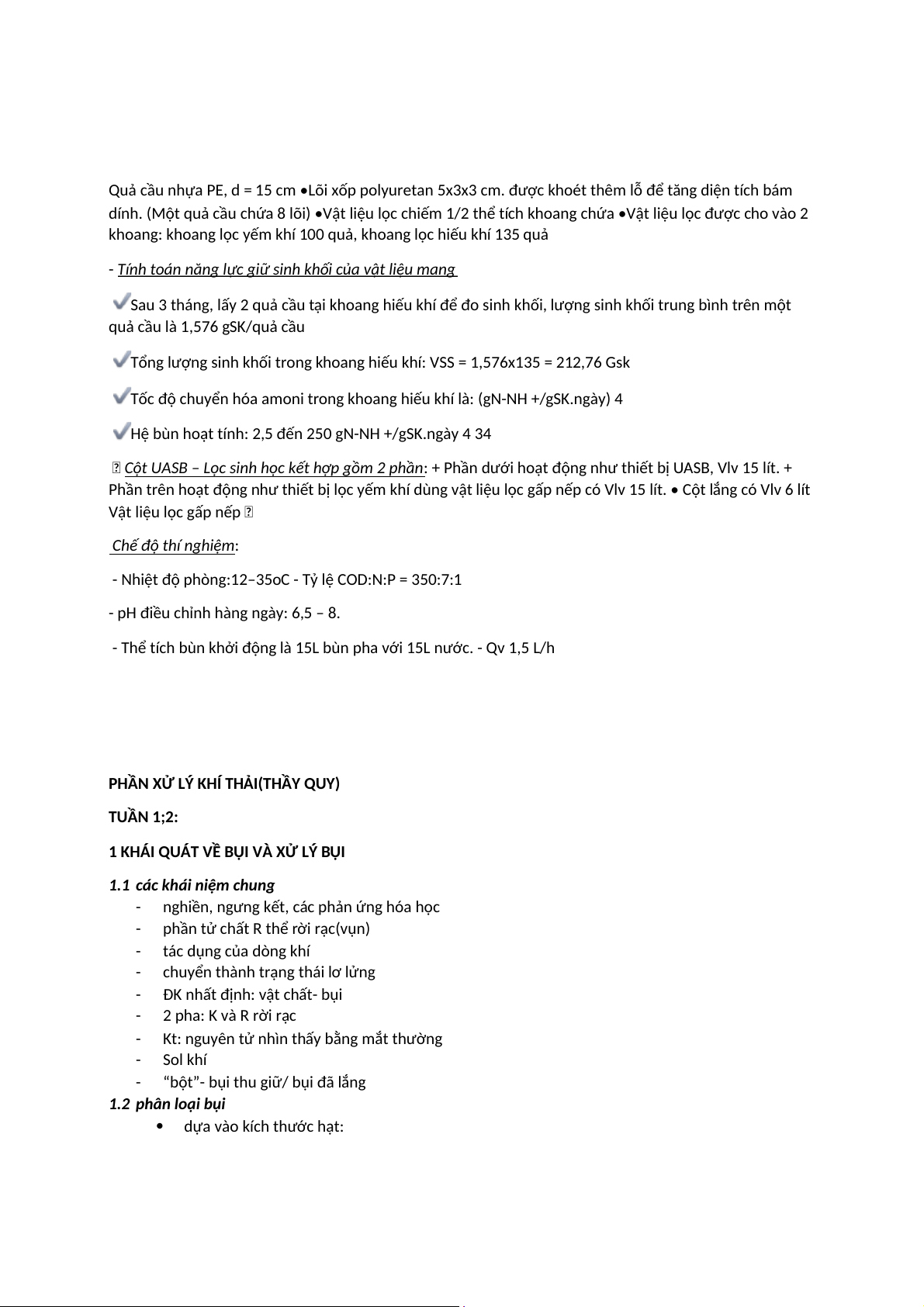 Quả cầu nhựa PE, d = 15 cm •Lõi xốp polyuretan 5x3x3 cm. được khoét thêm lỗ để tăng diện tích bám dính. (Một quả cầu chứa 8 lõi) •Vật liệu lọc chiếm 1/2 thể tích khoang chứa •Vật liệu lọc được cho vào 2 khoang: khoang lọc yếm khí 100 quả, khoang lọc hiếu khí 135 quả

- Tính toán năng lực giữ sinh khối của vật liệu mang

Sau 3 tháng, lấy 2 quả cầu tại khoang hiếu khí để đo sinh khối, lượng sinh khối trung bình trên một quả cầu là 1,576 gSK/quả cầu

Tổng lượng sinh khối trong khoang hiếu khí: VSS = 1,576x135 = 212,76 Gsk

Tốc độ chuyển hóa amoni trong khoang hiếu khí là: (gN-NH +/gSK.ngày) 4

Hệ bùn hoạt tính: 2,5 đến 250 gN-NH +/gSK.ngày 4 34

 Cột UASB – Lọc sinh học kết hợp gồm 2 phần: + Phần dưới hoạt động như thiết bị UASB, Vlv 15 lít. + Phần trên hoạt động như thiết bị lọc yếm khí dùng vật liệu lọc gấp nếp có Vlv 15 lít. • Cột lắng có Vlv 6 lít Vật liệu lọc gấp nếp 

Chế độ thí nghiệm:

- Nhiệt độ phòng:12–35oC - Tỷ lệ COD:N:P = 350:7:1

- pH điều chỉnh hàng ngày: 6,5 – 8.

- Thể tích bùn khởi động là 15L bùn pha với 15L nước. - Qv 1,5 L/h

PHẦN XỬ LÝ KHÍ THẢI(THẦY QUY)

TUẦN 1;2:

1 KHÁI QUÁT VỀ BỤI VÀ XỬ LÝ BỤI

1.1 các khái niệm chung
- nghiền, ngưng kết, các phản ứng hóa học
- phần tử chất R thể rời rạc(vụn)
- tác dụng của dòng khí
- chuyển thành trạng thái lơ lửng
- ĐK nhất định: vật chất- bụi
- 2 pha: K và R rời rạc
- Kt: nguyên tử nhìn thấy bằng mắt thường
- Sol khí
- “bột”- bụi thu giữ/ bụi đã lắng

1.2 phân loại bụi
• dựa vào kích thước hạt: